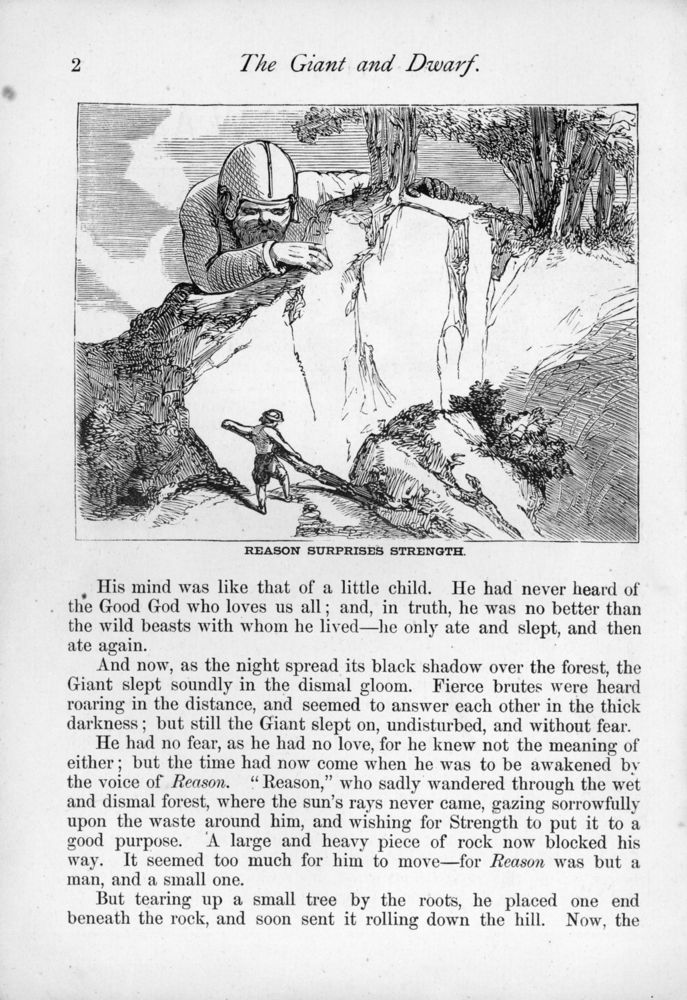 2 The Giant and Dwarf.

REASON SURPRISES STRENGTH.

His mind was like that of a little child. He had never heard of the Good God who loves us all; and, in truth, he was no better than the wild beasts with whom he lived—he only ate and slept, and then ate again.

And now, as the night spread its black shadow over the forest, the Giant slept soundly in the dismal gloom. Fierce brutes were heard roaring in the distance, and seemed to answer each other in the thick darkness; but still the Giant slept on, undisturbed, and without fear.

He had no fear, as he had no love, for he knew not the meaning of either; but the time had now come when he was to be awakened by the voice of Reason. "Reason," who sadly wandered through the wet and dismal forest, where the sun's rays never came, gazing sorrowfully upon the waste around him, and wishing for Strength to put it to a good purpose. A large and heavy piece of rock now blocked his way. It seemed too much for him to move—for Reason was but a man, and a small one.

But tearing up a small tree by the roots, he placed one end beneath the rock, and soon sent it rolling down the hill. Now, the